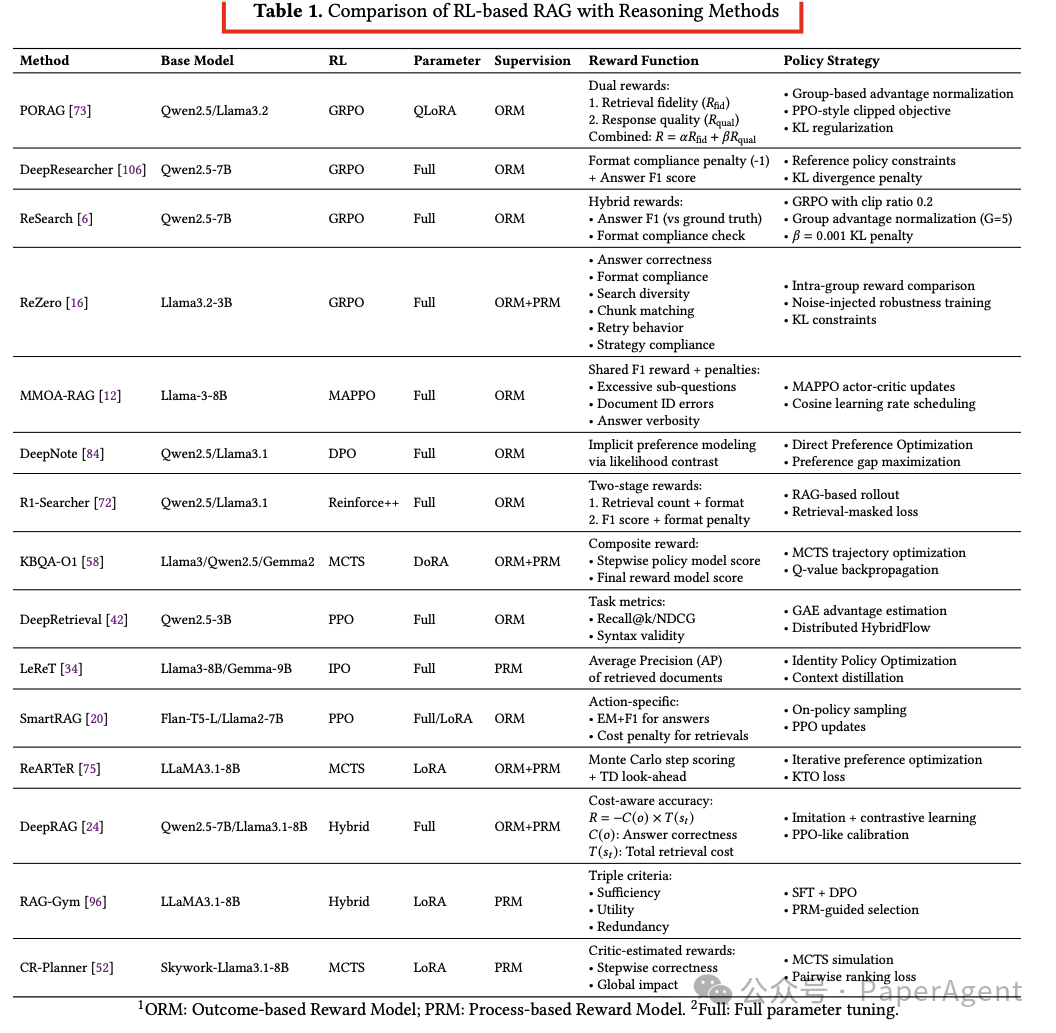 **Table 1.** Comparison of RL-based RAG with Reasoning Methods

| Method | Base Model | RL | Parameter | Supervision | Reward Function | Policy Strategy |
|---|---|---|---|---|---|---|
| PORAG [73] | Qwen2.5/Llama3.2 | GRPO | QLoRA | ORM | Dual rewards: 1. Retrieval fidelity ($R_{\text{fid}}$) 2. Response quality ($R_{\text{qual}}$) Combined: $R = \alpha R_{\text{fid}} + \beta R_{\text{qual}}$ | • Group-based advantage normalization • PPO-style clipped objective • KL regularization |
| DeepResearcher [106] | Qwen2.5-7B | GRPO | Full | ORM | Format compliance penalty (-1) + Answer F1 score | • Reference policy constraints • KL divergence penalty |
| ReSearch [6] | Qwen2.5-7B | GRPO | Full | ORM | Hybrid rewards: • Answer F1 (vs ground truth) • Format compliance check | • GRPO with clip ratio 0.2 • Group advantage normalization (G=5) • $\beta = 0.001$ KL penalty |
| ReZero [16] | Llama3.2-3B | GRPO | Full | ORM+PRM | • Answer correctness • Format compliance • Search diversity • Chunk matching • Retry behavior • Strategy compliance | • Intra-group reward comparison • Noise-injected robustness training • KL constraints |
| MMOA-RAG [12] | Llama-3-8B | MAPPO | Full | ORM | Shared F1 reward + penalties: • Excessive sub-questions • Document ID errors • Answer verbosity | • MAPPO actor-critic updates • Cosine learning rate scheduling |
| DeepNote [84] | Qwen2.5/Llama3.1 | DPO | Full | ORM | Implicit preference modeling via likelihood contrast | • Direct Preference Optimization • Preference gap maximization |
| R1-Searcher [72] | Qwen2.5/Llama3.1 | Reinforce++ | Full | ORM | Two-stage rewards: 1. Retrieval count + format 2. F1 score + format penalty | • RAG-based rollout • Retrieval-masked loss |
| KBQA-O1 [58] | Llama3/Qwen2.5/Gemma2 | MCTS | DoRA | ORM+PRM | Composite reward: • Stepwise policy model score • Final reward model score | • MCTS trajectory optimization • Q-value backpropagation |
| DeepRetrieval [42] | Qwen2.5-3B | PPO | Full | ORM | Task metrics: • Recall@k/NDCG • Syntax validity | • GAE advantage estimation • Distributed HybridFlow |
| LeReT [34] | Llama3-8B/Gemma-9B | IPO | Full | PRM | Average Precision (AP) of retrieved documents | • Identity Policy Optimization • Context distillation |
| SmartRAG [20] | Flan-T5-L/Llama2-7B | PPO | Full/LoRA | ORM | Action-specific: • EM+F1 for answers • Cost penalty for retrievals | • On-policy sampling • PPO updates |
| ReARTeR [75] | LLaMA3.1-8B | MCTS | LoRA | ORM+PRM | Monte Carlo step scoring + TD look-ahead | • Iterative preference optimization • KTO loss |
| DeepRAG [24] | Qwen2.5-7B/Llama3.1-8B | Hybrid | Full | ORM+PRM | Cost-aware accuracy: $R = -C(o) \times T(s_t)$ $C(o)$: Answer correctness $T(s_t)$: Total retrieval cost | • Imitation + contrastive learning • PPO-like calibration |
| RAG-Gym [96] | LLaMA3.1-8B | Hybrid | LoRA | PRM | Triple criteria: • Sufficiency • Utility • Redundancy | • SFT + DPO • PRM-guided selection |
| CR-Planner [52] | Skywork-Llama3.1-8B | MCTS | LoRA | PRM | Critic-estimated rewards: • Stepwise correctness • Global impact | • MCTS simulation • Pairwise ranking loss |

$^1$ORM: Outcome-based Reward Model; PRM: Process-based Reward Model. $^2$Full: Full parameter tuning.

公众号 · PaperAgent